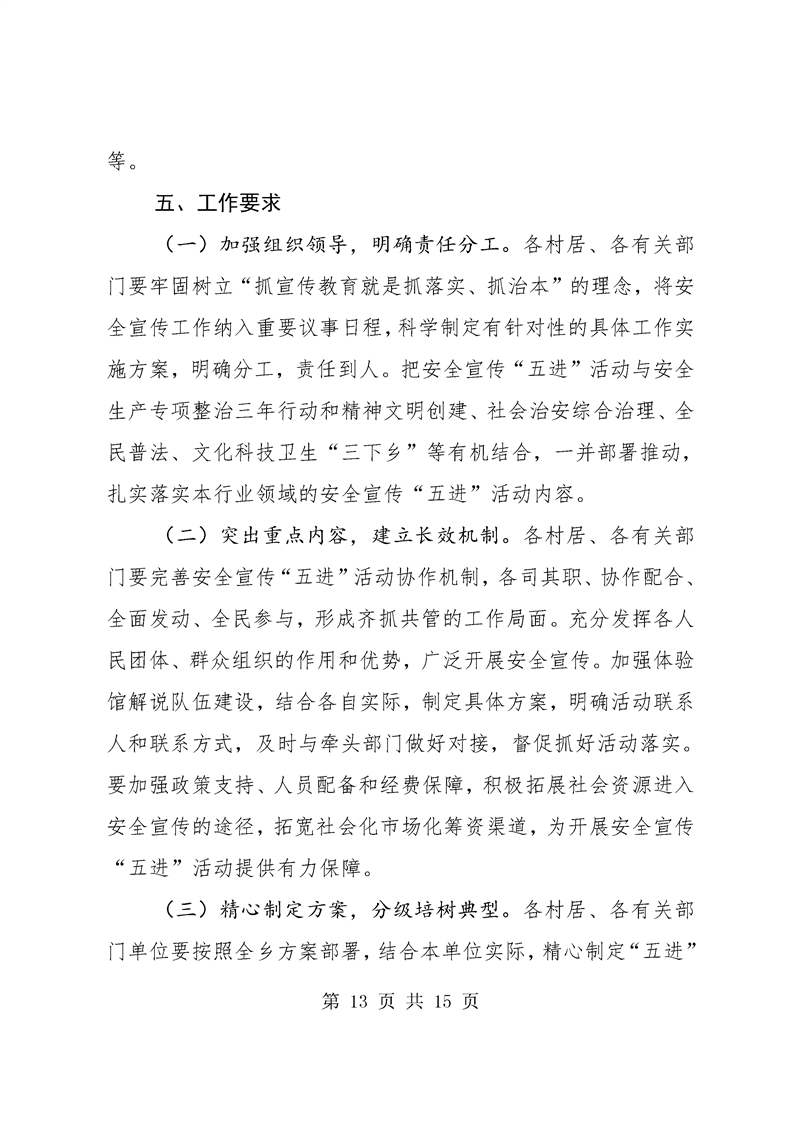 等。

五、工作要求

（一）加强组织领导，明确责任分工。各村居、各有关部门要牢固树立“抓宣传教育就是抓落实、抓治本”的理念，将安全宣传工作纳入重要议事日程，科学制定有针对性的具体工作实施方案，明确分工，责任到人。把安全宣传“五进”活动与安全生产专项整治三年行动和精神文明创建、社会治安综合治理、全民普法、文化科技卫生“三下乡”等有机结合，一并部署推动，扎实落实本行业领域的安全宣传“五进”活动内容。

（二）突出重点内容，建立长效机制。各村居、各有关部门要完善安全宣传“五进”活动协作机制，各司其职、协作配合、全面发动、全民参与，形成齐抓共管的工作局面。充分发挥各人民团体、群众组织的作用和优势，广泛开展安全宣传。加强体验馆解说队伍建设，结合各自实际，制定具体方案，明确活动联系人和联系方式，及时与牵头部门做好对接，督促抓好活动落实。要加强政策支持、人员配备和经费保障，积极拓展社会资源进入安全宣传的途径，拓宽社会化市场化筹资渠道，为开展安全宣传“五进”活动提供有力保障。

（三）精心制定方案，分级培树典型。各村居、各有关部门单位要按照全乡方案部署，结合本单位实际，精心制定“五进”

第 13 页 共 15 页